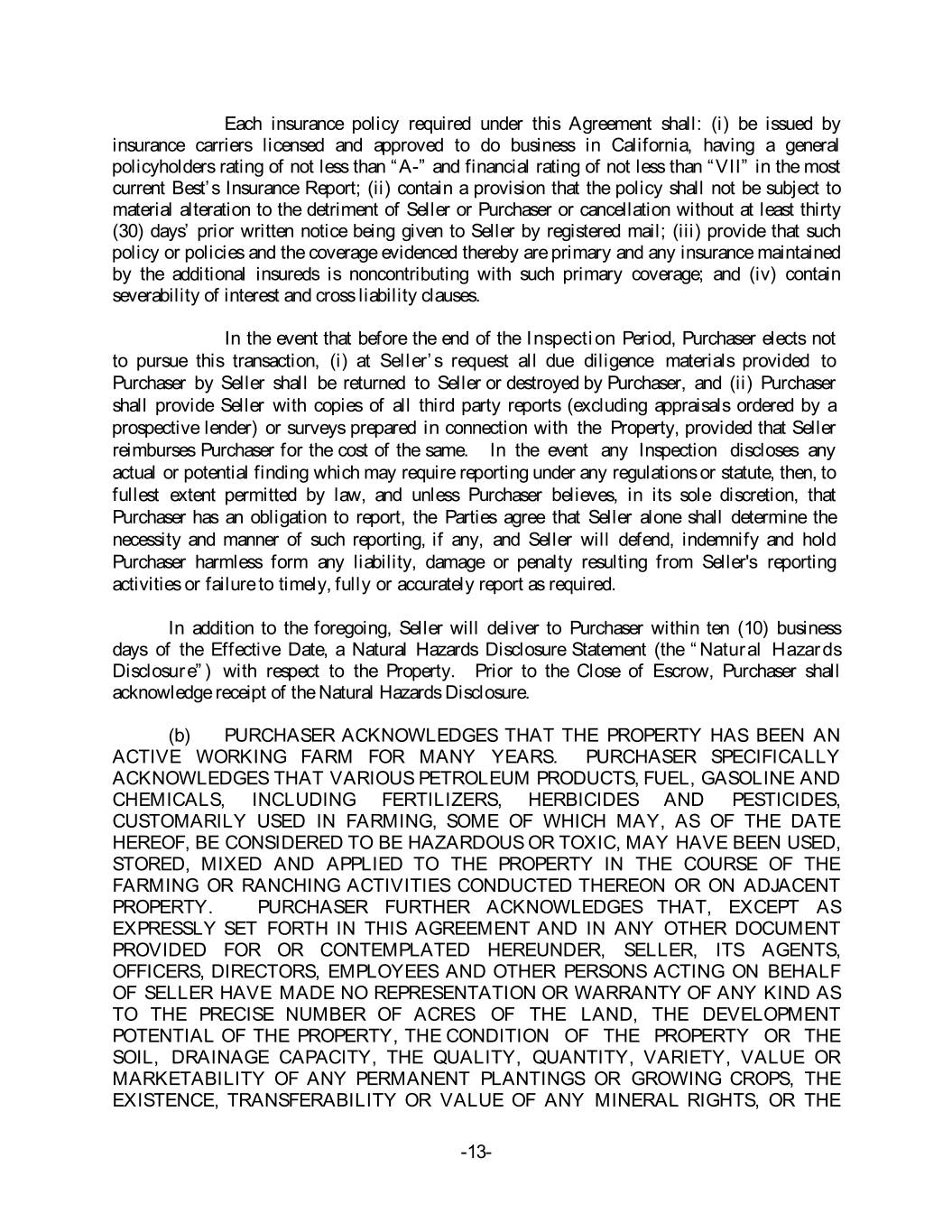 Each insurance policy required under this Agreement shall: (i) be issued by insurance carriers licensed and approved to do business in California, having a general policyholders rating of not less than "A-" and financial rating of not less than "VII" in the most current Best's Insurance Report; (ii) contain a provision that the policy shall not be subject to material alteration to the detriment of Seller or Purchaser or cancellation without at least thirty (30) days' prior written notice being given to Seller by registered mail; (iii) provide that such policy or policies and the coverage evidenced thereby are primary and any insurance maintained by the additional insureds is noncontributing with such primary coverage; and (iv) contain severability of interest and cross liability clauses.

In the event that before the end of the Inspection Period, Purchaser elects not to pursue this transaction, (i) at Seller's request all due diligence materials provided to Purchaser by Seller shall be returned to Seller or destroyed by Purchaser, and (ii) Purchaser shall provide Seller with copies of all third party reports (excluding appraisals ordered by a prospective lender) or surveys prepared in connection with the Property, provided that Seller reimburses Purchaser for the cost of the same. In the event any Inspection discloses any actual or potential finding which may require reporting under any regulations or statute, then, to fullest extent permitted by law, and unless Purchaser believes, in its sole discretion, that Purchaser has an obligation to report, the Parties agree that Seller alone shall determine the necessity and manner of such reporting, if any, and Seller will defend, indemnify and hold Purchaser harmless form any liability, damage or penalty resulting from Seller's reporting activities or failure to timely, fully or accurately report as required.

In addition to the foregoing, Seller will deliver to Purchaser within ten (10) business days of the Effective Date, a Natural Hazards Disclosure Statement (the "Natural Hazards Disclosure") with respect to the Property. Prior to the Close of Escrow, Purchaser shall acknowledge receipt of the Natural Hazards Disclosure.

(b) PURCHASER ACKNOWLEDGES THAT THE PROPERTY HAS BEEN AN ACTIVE WORKING FARM FOR MANY YEARS. PURCHASER SPECIFICALLY ACKNOWLEDGES THAT VARIOUS PETROLEUM PRODUCTS, FUEL, GASOLINE AND CHEMICALS, INCLUDING FERTILIZERS, HERBICIDES AND PESTICIDES, CUSTOMARILY USED IN FARMING, SOME OF WHICH MAY, AS OF THE DATE HEREOF, BE CONSIDERED TO BE HAZARDOUS OR TOXIC, MAY HAVE BEEN USED, STORED, MIXED AND APPLIED TO THE PROPERTY IN THE COURSE OF THE FARMING OR RANCHING ACTIVITIES CONDUCTED THEREON OR ON ADJACENT PROPERTY. PURCHASER FURTHER ACKNOWLEDGES THAT, EXCEPT AS EXPRESSLY SET FORTH IN THIS AGREEMENT AND IN ANY OTHER DOCUMENT PROVIDED FOR OR CONTEMPLATED HEREUNDER, SELLER, ITS AGENTS, OFFICERS, DIRECTORS, EMPLOYEES AND OTHER PERSONS ACTING ON BEHALF OF SELLER HAVE MADE NO REPRESENTATION OR WARRANTY OF ANY KIND AS TO THE PRECISE NUMBER OF ACRES OF THE LAND, THE DEVELOPMENT POTENTIAL OF THE PROPERTY, THE CONDITION OF THE PROPERTY OR THE SOIL, DRAINAGE CAPACITY, THE QUALITY, QUANTITY, VARIETY, VALUE OR MARKETABILITY OF ANY PERMANENT PLANTINGS OR GROWING CROPS, THE EXISTENCE, TRANSFERABILITY OR VALUE OF ANY MINERAL RIGHTS, OR THE

-13-